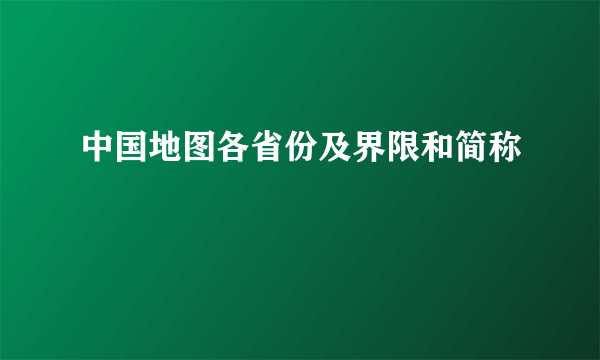 中国地图各省份及界限和简称